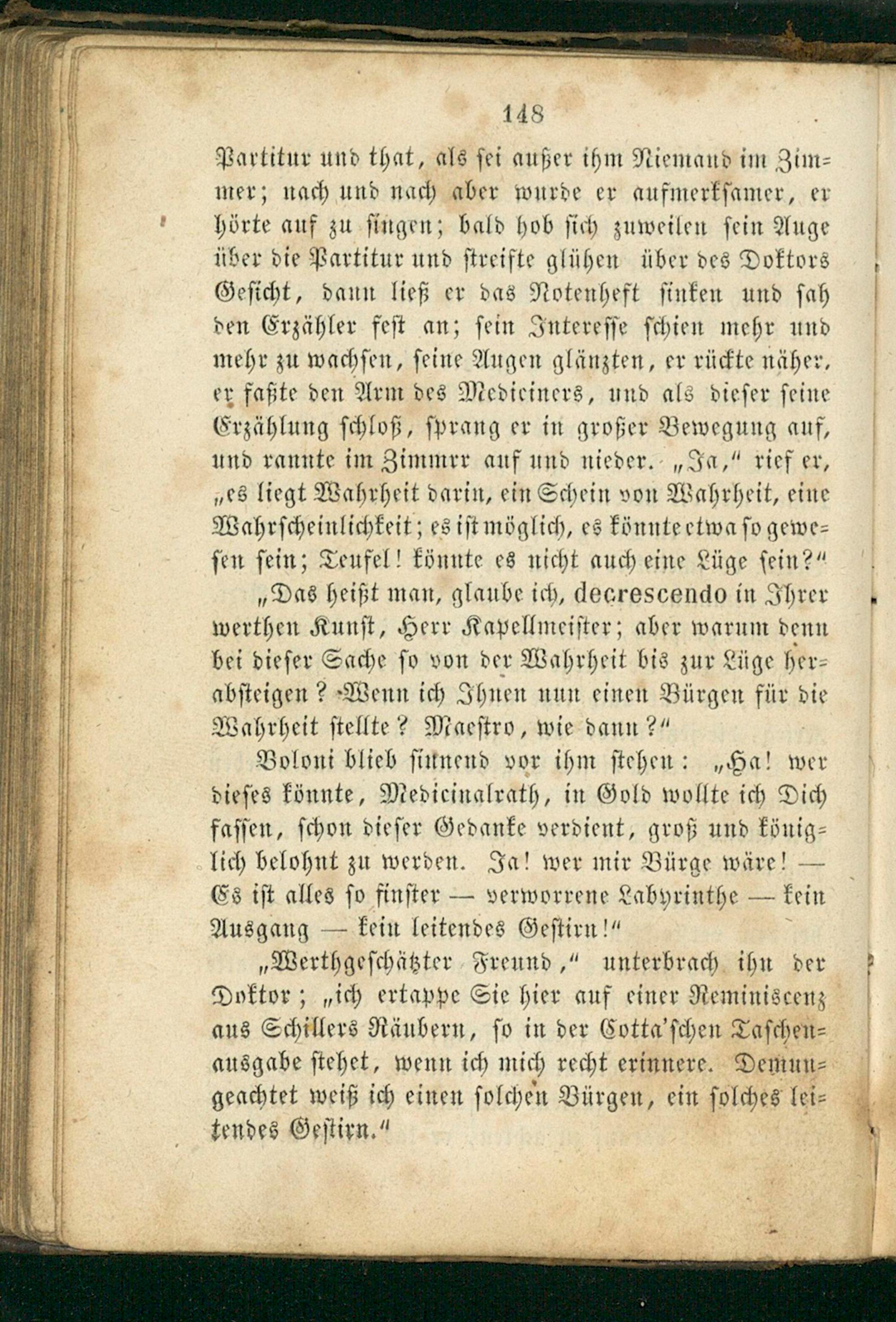 148

Partitur und that, als sei außer ihm Niemand im Zimmer; nach und nach aber wurde er aufmerksamer, er hörte auf zu singen; bald hob sich zuweilen sein Auge über die Partitur und streifte glühen über des Doktors Gesicht, dann ließ er das Notenheft sinken und sah den Erzähler fest an; sein Interesse schien mehr und mehr zu wachsen, seine Augen glänzten, er rückte näher, er faßte den Arm des Mediciners, und als dieser seine Erzählung schloß, sprang er in großer Bewegung auf, und rannte im Zimmrr auf und nieder. „Ja,“ rief er, „es liegt Wahrheit darin, ein Schein von Wahrheit, eine Wahrscheinlichkeit; es ist möglich, es könnte etwa so gewesen sein; Teufel! könnte es nicht auch eine Lüge sein?“

„Das heißt man, glaube ich, decrescendo in Ihrer werthen Kunst, Herr Kapellmeister; aber warum denn bei dieser Sache so von der Wahrheit bis zur Lüge herabsteigen? Wenn ich Ihnen nun einen Bürgen für die Wahrheit stellte? Maestro, wie dann?“

Boloni blieb sinnend vor ihm stehen: „Ha! wer dieses könnte, Medicinalrath, in Gold wollte ich Dich fassen, schon dieser Gedanke verdient, groß und königlich belohnt zu werden. Ja! wer mir Bürge wäre! — Es ist alles so finster — verworrene Labyrinthe — kein Ausgang — kein leitendes Gestirn!“

„Werthgeschätzter Freund,“ unterbrach ihn der Doktor; „ich ertappe Sie hier auf einer Reminiscenz aus Schillers Räubern, so in der Cotta'schen Taschenausgabe stehet, wenn ich mich recht erinnere. Demungeachtet weiß ich einen solchen Bürgen, ein solches leitendes Gestirn.“